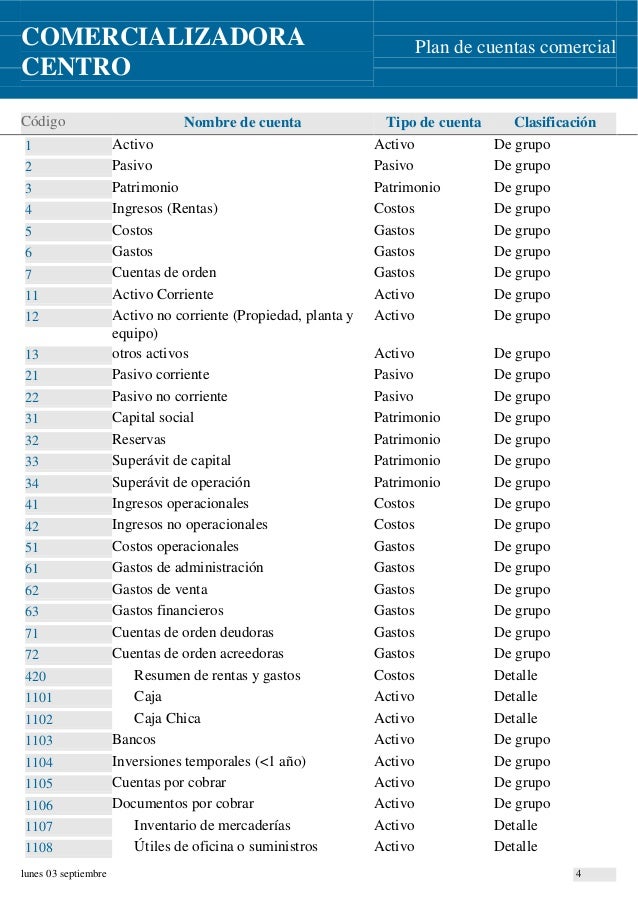 COMERCIALIZADORA CENTRO

Plan de cuentas comercial

| Código | Nombre de cuenta | Tipo de cuenta | Clasificación |
|---|---|---|---|
| 1 | Activo | Activo | De grupo |
| 2 | Pasivo | Pasivo | De grupo |
| 3 | Patrimonio | Patrimonio | De grupo |
| 4 | Ingresos (Rentas) | Costos | De grupo |
| 5 | Costos | Gastos | De grupo |
| 6 | Gastos | Gastos | De grupo |
| 7 | Cuentas de orden | Gastos | De grupo |
| 11 | Activo Corriente | Activo | De grupo |
| 12 | Activo no corriente (Propiedad, planta y equipo) | Activo | De grupo |
| 13 | otros activos | Activo | De grupo |
| 21 | Pasivo corriente | Pasivo | De grupo |
| 22 | Pasivo no corriente | Pasivo | De grupo |
| 31 | Capital social | Patrimonio | De grupo |
| 32 | Reservas | Patrimonio | De grupo |
| 33 | Superávit de capital | Patrimonio | De grupo |
| 34 | Superávit de operación | Patrimonio | De grupo |
| 41 | Ingresos operacionales | Costos | De grupo |
| 42 | Ingresos no operacionales | Costos | De grupo |
| 51 | Costos operacionales | Gastos | De grupo |
| 61 | Gastos de administración | Gastos | De grupo |
| 62 | Gastos de venta | Gastos | De grupo |
| 63 | Gastos financieros | Gastos | De grupo |
| 71 | Cuentas de orden deudoras | Gastos | De grupo |
| 72 | Cuentas de orden acreedoras | Gastos | De grupo |
| 420 | Resumen de rentas y gastos | Costos | Detalle |
| 1101 | Caja | Activo | Detalle |
| 1102 | Caja Chica | Activo | Detalle |
| 1103 | Bancos | Activo | De grupo |
| 1104 | Inversiones temporales (<1 año) | Activo | De grupo |
| 1105 | Cuentas por cobrar | Activo | De grupo |
| 1106 | Documentos por cobrar | Activo | De grupo |
| 1107 | Inventario de mercaderías | Activo | Detalle |
| 1108 | Útiles de oficina o suministros | Activo | Detalle |

lunes 03 septiembre

4